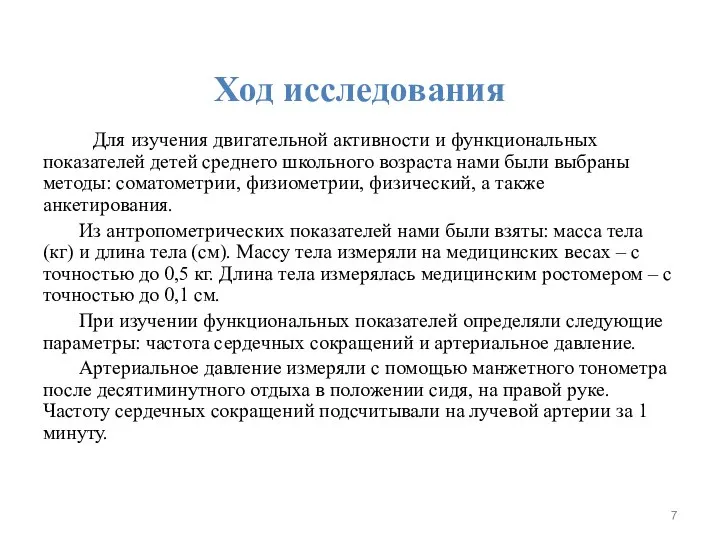 Ход исследования

Для изучения двигательной активности и функциональных показателей детей среднего школьного возраста нами были выбраны методы: соматометрии, физиометрии, физический, а также анкетирования.

Из антропометрических показателей нами были взяты: масса тела (кг) и длина тела (см). Массу тела измеряли на медицинских весах – с точностью до 0,5 кг. Длина тела измерялась медицинским ростомером – с точностью до 0,1 см.

При изучении функциональных показателей определяли следующие параметры: частота сердечных сокращений и артериальное давление.

Артериальное давление измеряли с помощью манжетного тонометра после десятиминутного отдыха в положении сидя, на правой руке. Частоту сердечных сокращений подсчитывали на лучевой артерии за 1 минуту.

7